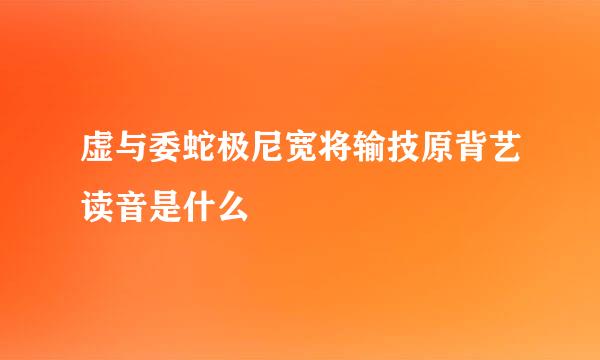 虚与委蛇极尼宽将输技原背艺读音是什么